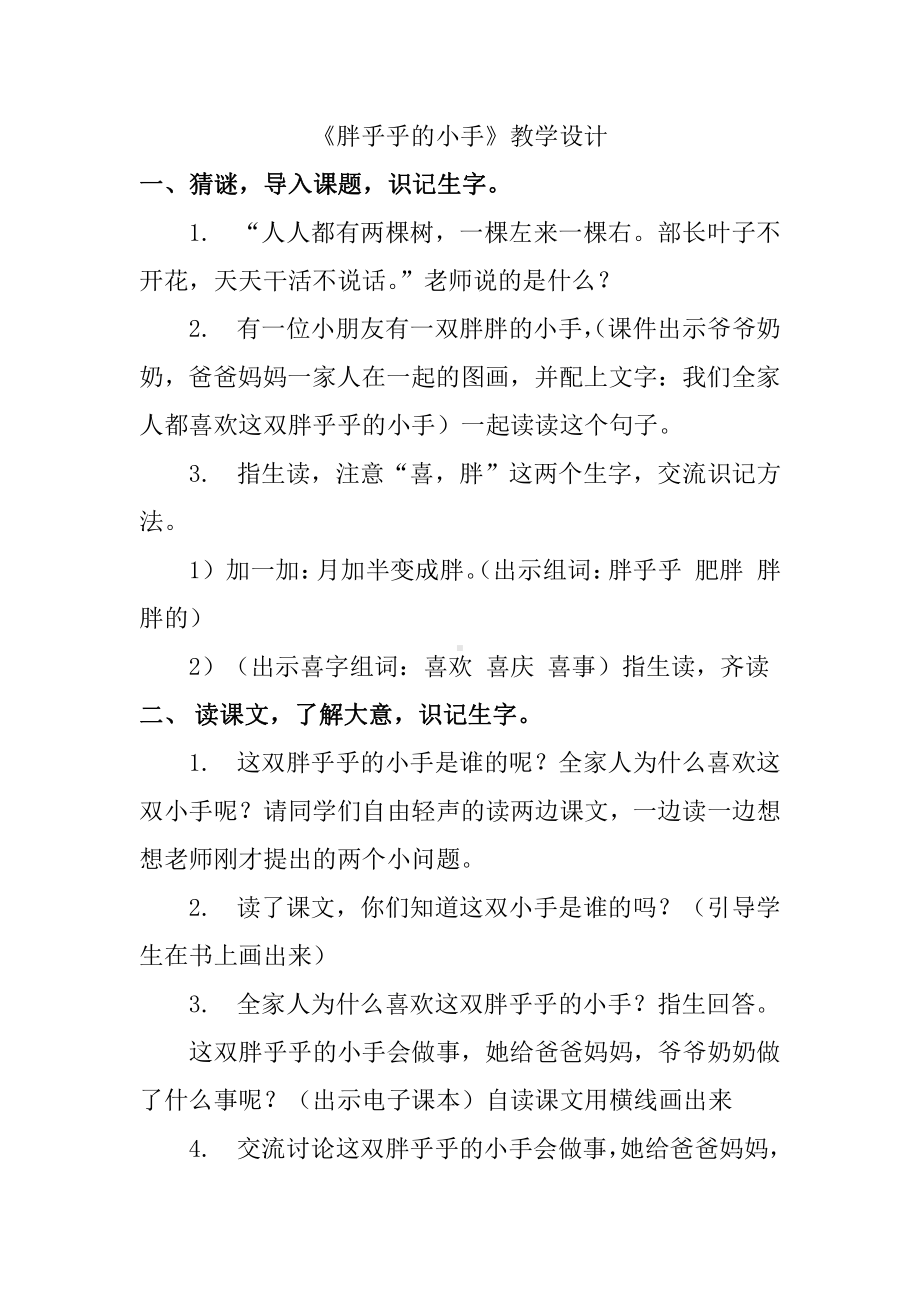 《胖乎乎的小手》教学设计

一、猜谜，导入课题，识记生字。

1. “人人都有两棵树，一棵左来一棵右。部长叶子不开花，天天干活不说话。”老师说的是什么？

2. 有一位小朋友有一双胖胖的小手，(课件出示爷爷奶奶，爸爸妈妈一家人在一起的图画，并配上文字：我们全家人都喜欢这双胖乎乎的小手）一起读读这个句子。

3. 指生读，注意“喜，胖”这两个生字，交流识记方法。

1）加一加：月加半变成胖。(出示组词：胖乎乎 肥胖 胖胖的)

2）（出示喜字组词：喜欢 喜庆 喜事）指生读，齐读

二、 读课文，了解大意，识记生字。

1. 这双胖乎乎的小手是谁的呢？全家人为什么喜欢这双小手呢？请同学们自由轻声的读两边课文，一边读一边想想老师刚才提出的两个小问题。

2. 读了课文，你们知道这双小手是谁的吗？（引导学生在书上画出来）

3. 全家人为什么喜欢这双胖乎乎的小手？指生回答。

这双胖乎乎的小手会做事，她给爸爸妈妈，爷爷奶奶做了什么事呢？（出示电子课本）自读课文用横线画出来

4. 交流讨论这双胖乎乎的小手会做事，她给爸爸妈妈，